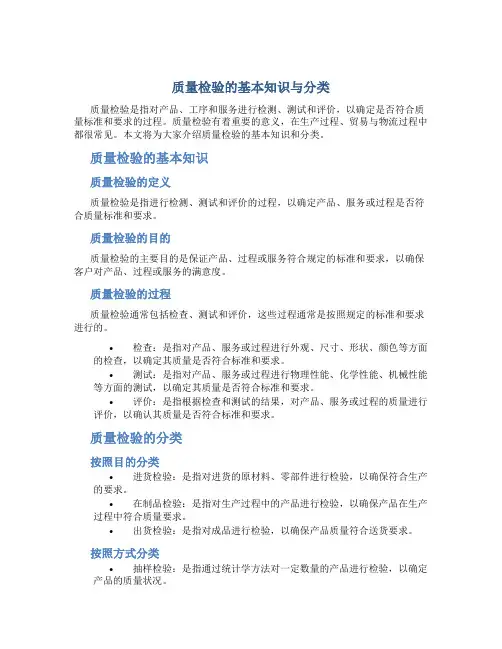 质量检验的基本知识与分类

质量检验是指对产品、工序和服务进行检测、测试和评价，以确定是否符合质量标准和要求的过程。质量检验有着重要的意义，在生产过程、贸易与物流过程中都很常见。本文将为大家介绍质量检验的基本知识和分类。

质量检验的基本知识

质量检验的定义

质量检验是指进行检测、测试和评价的过程，以确定产品、服务或过程是否符合质量标准和要求。

质量检验的目的

质量检验的主要目的是保证产品、过程或服务符合规定的标准和要求，以确保客户对产品、过程或服务的满意度。

质量检验的过程

质量检验通常包括检查、测试和评价，这些过程通常是按照规定的标准和要求进行的。

• 检查：是指对产品、服务或过程进行外观、尺寸、形状、颜色等方面的检查，以确定其质量是否符合标准和要求。
• 测试：是指对产品、服务或过程进行物理性能、化学性能、机械性能等方面的测试，以确定其质量是否符合标准和要求。
• 评价：是指根据检查和测试的结果，对产品、服务或过程的质量进行评价，以确认其质量是否符合标准和要求。

质量检验的分类

按照目的分类

• 进货检验：是指对进货的原材料、零部件进行检验，以确保符合生产的要求。
• 在制品检验：是指对生产过程中的产品进行检验，以确保产品在生产过程中符合质量要求。
• 出货检验：是指对成品进行检验，以确保产品质量符合送货要求。

按照方式分类

• 抽样检验：是指通过统计学方法对一定数量的产品进行检验，以确定产品的质量状况。